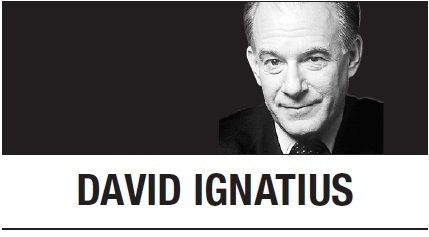 DAVID IGNATIUS